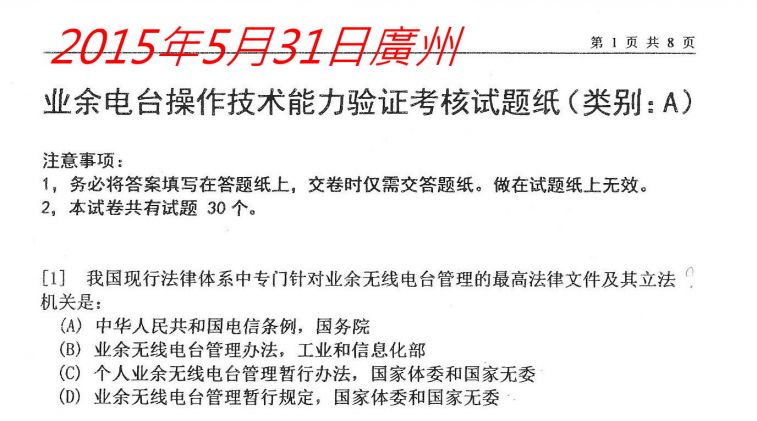 2015年5月31日廣州

第 1 页 共 8 页

业余电台操作技术能力验证考核试题纸（类别：A）

注意事项：
1，务必将答案填写在答题纸上，交卷时仅需交答题纸。做在试题纸上无效。
2，本试卷共有试题 30 个。

[1] 我国现行法律体系中专门针对业余无线电台管理的最高法律文件及其立法机关是：
(A) 中华人民共和国电信条例，国务院
(B) 业余无线电台管理办法，工业和信息化部
(C) 个人业余无线电台管理暂行办法，国家体委和国家无委
(D) 业余无线电台管理暂行规定，国家体委和国家无委